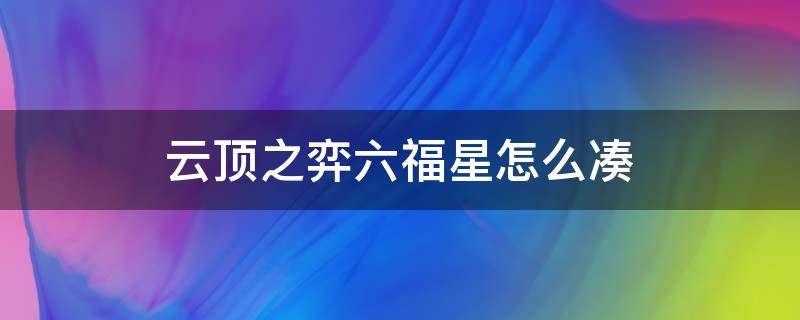 云顶之弈六福星怎么凑